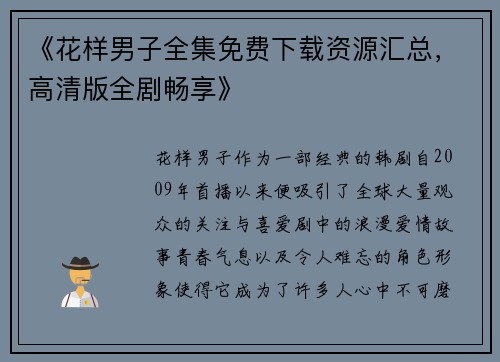 《花样男子全集免费下载资源汇总，高清版全剧畅享》

花样男子作为一部经典的韩剧自2009年首播以来便吸引了全球大量观众的关注与喜爱剧中的浪漫爱情故事青春气息以及令人难忘的角色形象使得它成为了许多人心中不可磨